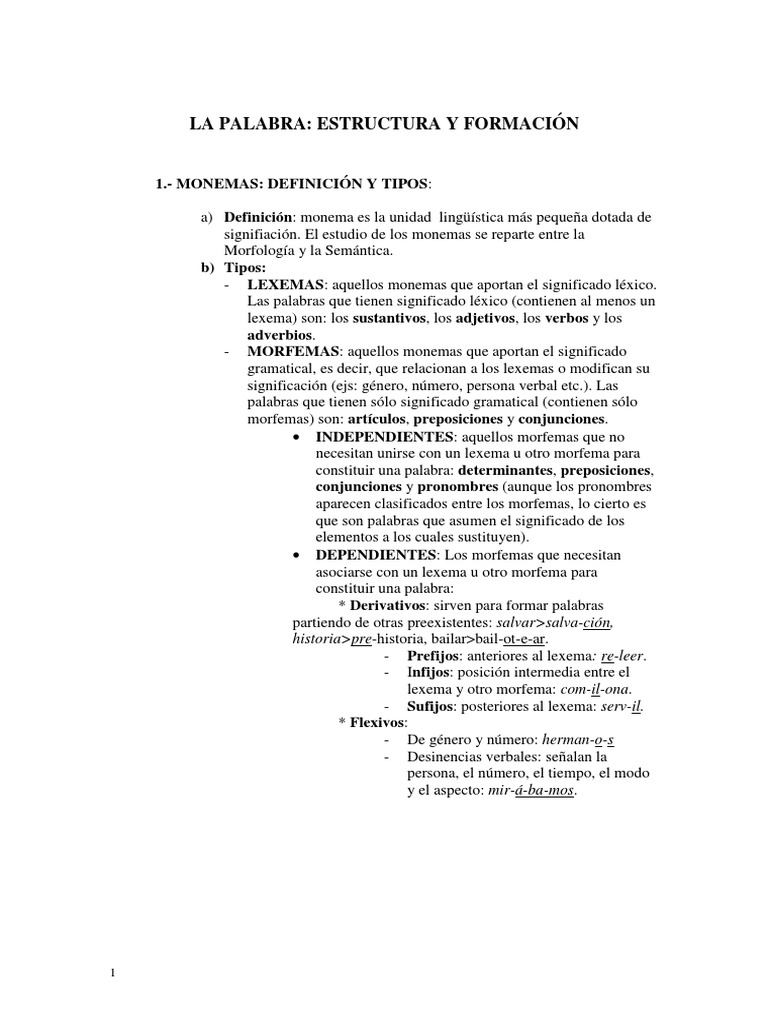 LA PALABRA: ESTRUCTURA Y FORMACIÓN

1.- MONEMAS: DEFINICIÓN Y TIPOS:

a) Definición: monema es la unidad lingüística más pequeña dotada de signifiación. El estudio de los monemas se reparte entre la Morfología y la Semántica.

b) Tipos:
- LEXEMAS: aquellos monemas que aportan el significado léxico. Las palabras que tienen significado léxico (contienen al menos un lexema) son: los sustantivos, los adjetivos, los verbos y los adverbios.
- MORFEMAS: aquellos monemas que aportan el significado gramatical, es decir, que relacionan a los lexemas o modifican su significación (ejs: género, número, persona verbal etc.). Las palabras que tienen sólo significado gramatical (contienen sólo morfemas) son: artículos, preposiciones y conjunciones.
• INDEPENDIENTES: aquellos morfemas que no necesitan unirse con un lexema u otro morfema para constituir una palabra: determinantes, preposiciones, conjunciones y pronombres (aunque los pronombres aparecen clasificados entre los morfemas, lo cierto es que son palabras que asumen el significado de los elementos a los cuales sustituyen).
• DEPENDIENTES: Los morfemas que necesitan asociarse con un lexema u otro morfema para constituir una palabra:

* Derivativos: sirven para formar palabras partiendo de otras preexistentes: salvar>salva-ción, historia>pre-historia, bailar>bail-ot-e-ar.
- Prefijos: anteriores al lexema: re-leer.
- Infijos: posición intermedia entre el lexema y otro morfema: com-il-ona.
- Sufijos: posteriores al lexema: serv-il.

* Flexivos:
- De género y número: herman-o-s
- Desinencias verbales: señalan la persona, el número, el tiempo, el modo y el aspecto: mir-á-ba-mos.

1